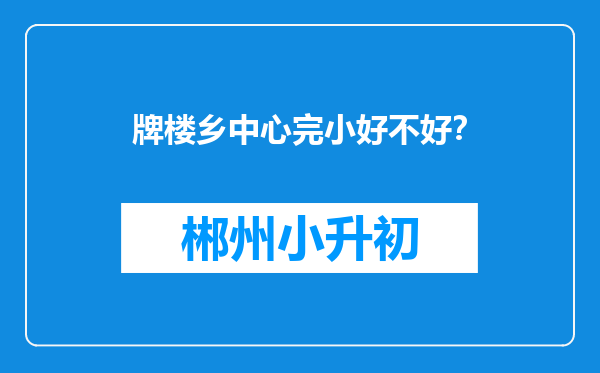 牌楼乡中心完小好不好?

郴州小升初